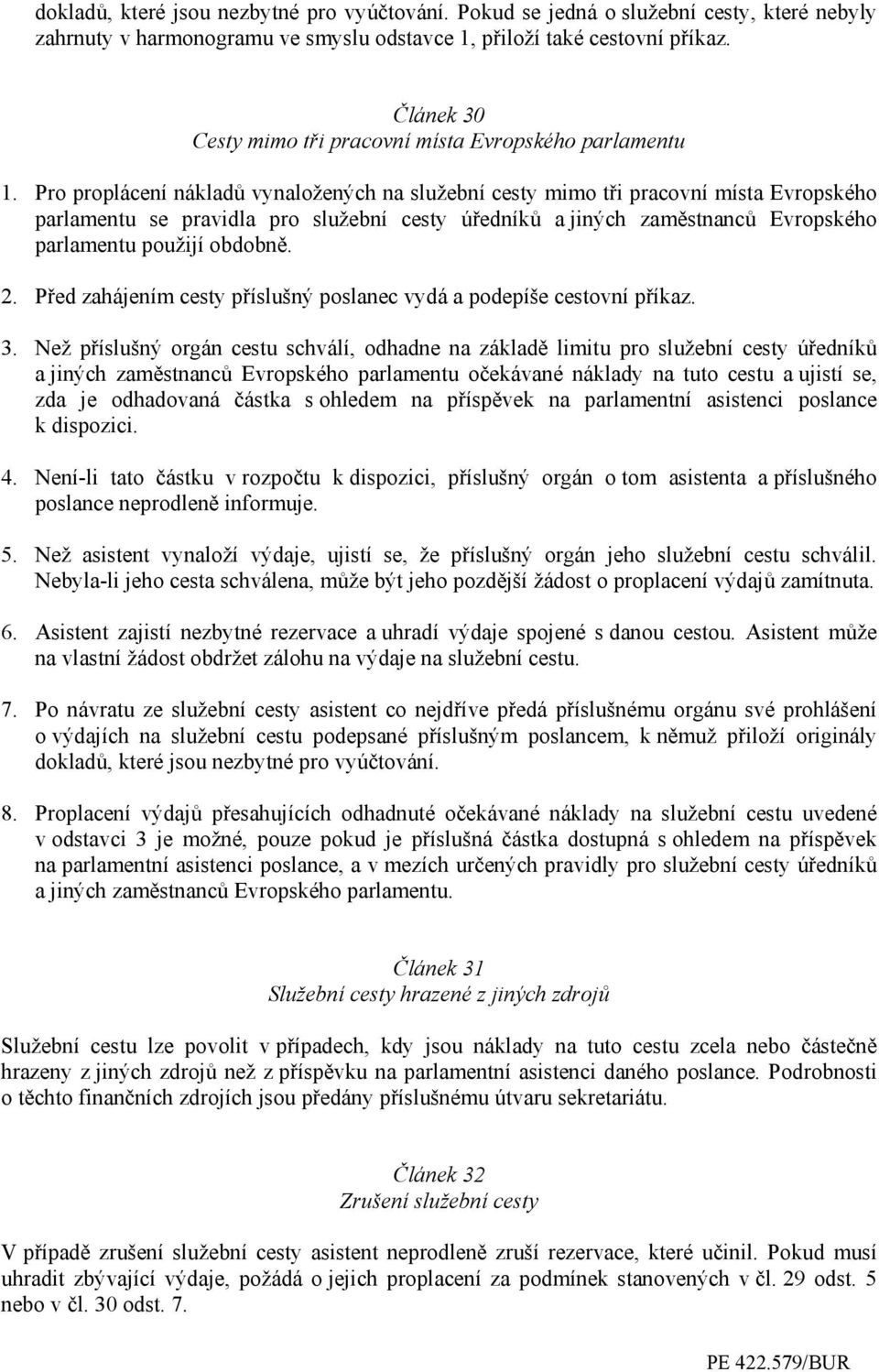 dokladů, které jsou nezbytné pro vyúčtování. Pokud se jedná o služební cesty, které nebyly zahrnuty v harmonogramu ve smyslu odstavce 1, přiloží také cestovní příkaz.

Článek 30
Cesty mimo tři pracovní místa Evropského parlamentu

1. Pro proplácení nákladů vynaložených na služební cesty mimo tři pracovní místa Evropského parlamentu se pravidla pro služební cesty úředníků a jiných zaměstnanců Evropského parlamentu použijí obdobně.

2. Před zahájením cesty příslušný poslanec vydá a podepíše cestovní příkaz.

3. Než příslušný orgán cestu schválí, odhadne na základě limitu pro služební cesty úředníků a jiných zaměstnanců Evropského parlamentu očekávané náklady na tuto cestu a ujistí se, zda je odhadovaná částka s ohledem na příspěvek na parlamentní asistenci poslance k dispozici.

4. Není-li tato částku v rozpočtu k dispozici, příslušný orgán o tom asistenta a příslušného poslance neprodleně informuje.

5. Než asistent vynaloží výdaje, ujistí se, že příslušný orgán jeho služební cestu schválil. Nebyla-li jeho cesta schválena, může být jeho pozdější žádost o proplacení výdajů zamítnuta.

6. Asistent zajistí nezbytné rezervace a uhradí výdaje spojené s danou cestou. Asistent může na vlastní žádost obdržet zálohu na výdaje na služební cestu.

7. Po návratu ze služební cesty asistent co nejdříve předá příslušnému orgánu své prohlášení o výdajích na služební cestu podepsané příslušným poslancem, k němuž přiloží originály dokladů, které jsou nezbytné pro vyúčtování.

8. Proplacení výdajů přesahujících odhadnuté očekávané náklady na služební cestu uvedené v odstavci 3 je možné, pouze pokud je příslušná částka dostupná s ohledem na příspěvek na parlamentní asistenci poslance, a v mezích určených pravidly pro služební cesty úředníků a jiných zaměstnanců Evropského parlamentu.

Článek 31
Služební cesty hrazené z jiných zdrojů

Služební cestu lze povolit v případech, kdy jsou náklady na tuto cestu zcela nebo částečně hrazeny z jiných zdrojů než z příspěvku na parlamentní asistenci daného poslance. Podrobnosti o těchto finančních zdrojích jsou předány příslušnému útvaru sekretariátu.

Článek 32
Zrušení služební cesty

V případě zrušení služební cesty asistent neprodleně zruší rezervace, které učinil. Pokud musí uhradit zbývající výdaje, požádá o jejich proplacení za podmínek stanovených v čl. 29 odst. 5 nebo v čl. 30 odst. 7.

PE 422.579/BUR